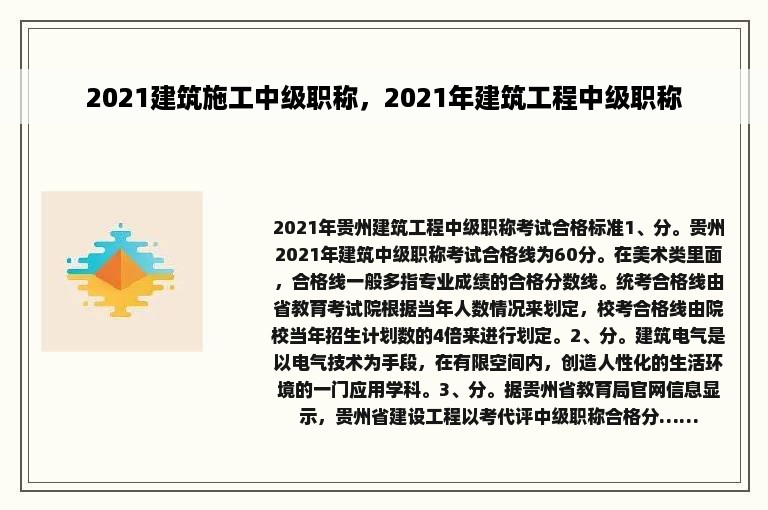 2021建筑施工中级职称，2021年建筑工程中级职称

2021年贵州建筑工程中级职称考试合格标准1、分。贵州2021年建筑中级职称考试合格线为60分。在美术类里面，合格线一般多指专业成绩的合格分数线。统考合格线由省教育考试院根据当年人数情况来划定，校考合格线由院校当年招生计划数的4倍来进行划定。2、分。建筑电气是以电气技术为手段，在有限空间内，创造人性化的生活环境的一门应用学科。3、分。据贵州省教育局官网信息显示，贵州省建设工程以考代评中级职称合格分......